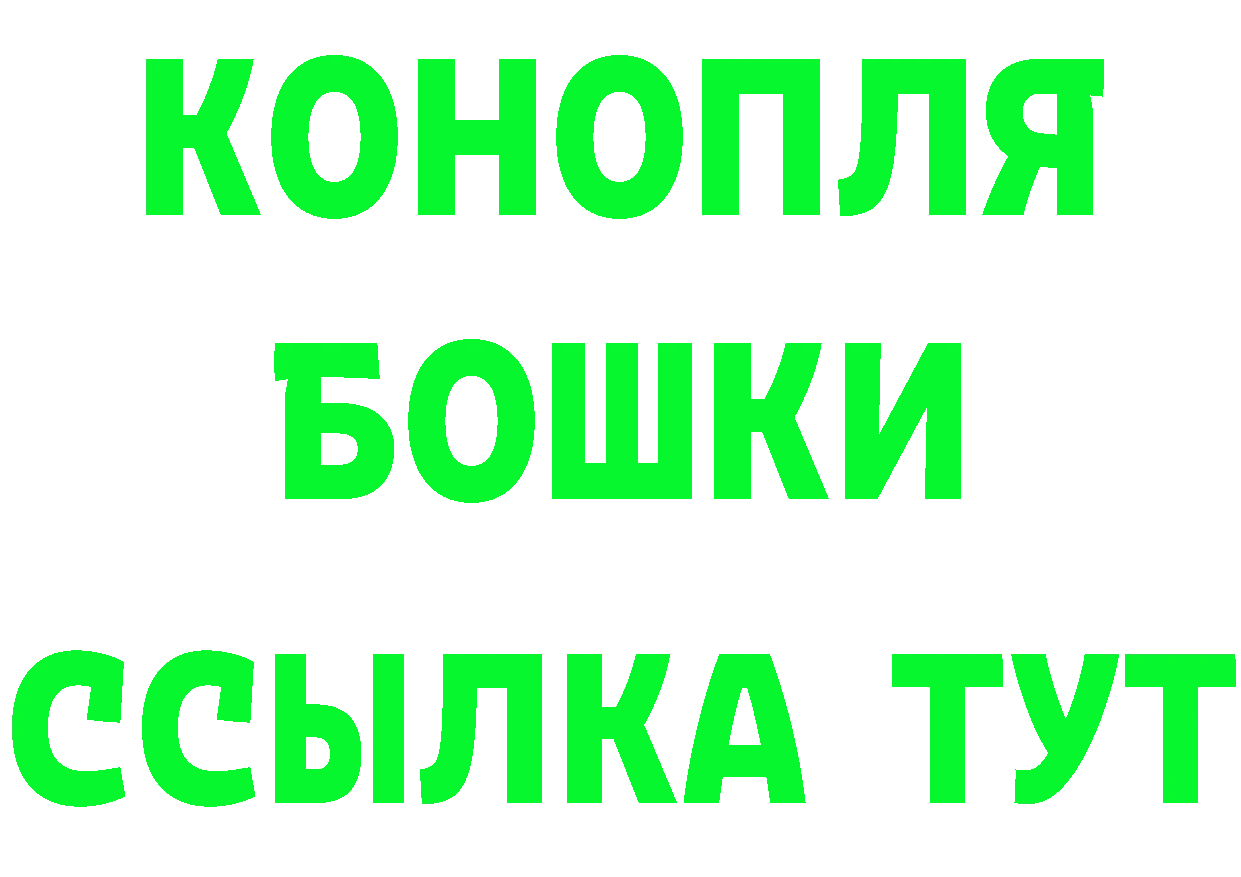 КОНОПЛЯ
БОШКИ
ССЫЛКА ТУТ